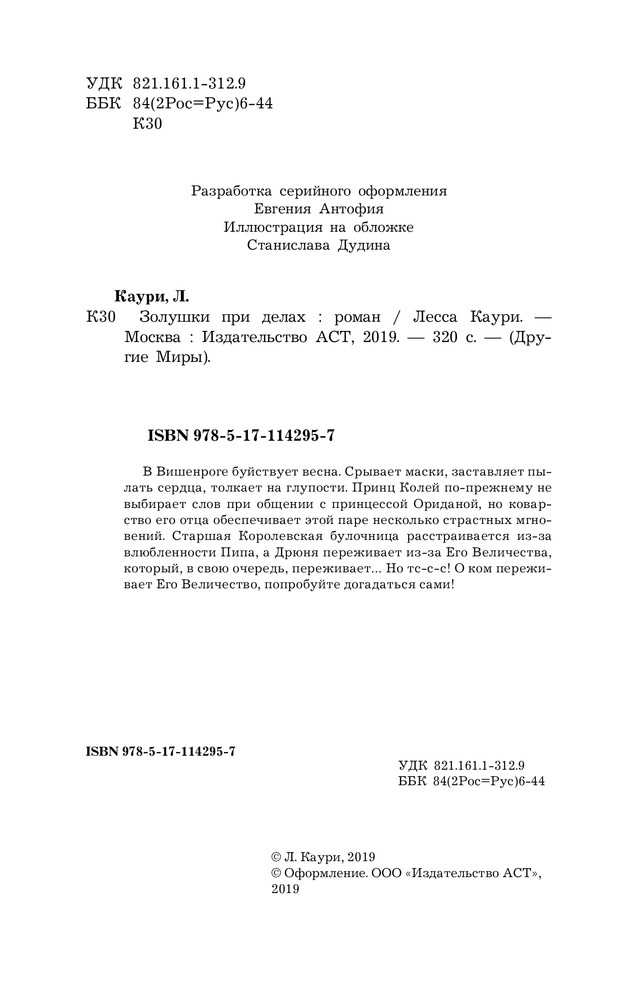 УДК 821.161.1-312.9
ББК 84(2Рос=Рус)6-44
К30

Разработка серийного оформления
Евгения Антофия
Иллюстрация на обложке
Станислава Дудина

Каури, Л.
К30 Золушки при делах : роман / Лесса Каури. — Москва : Издательство АСТ, 2019. — 320 с. — (Другие Миры).

ISBN 978-5-17-114295-7

В Вишенроге буйствует весна. Срывает маски, заставляет пылать сердца, толкает на глупости. Принц Колей по-прежнему не выбирает слов при общении с принцессой Ориданой, но коварство его отца обеспечивает этой паре несколько страстных мгновений. Старшая Королевская булочница расстраивается из-за влюбленности Пипа, а Дрюня переживает из-за Его Величества, который, в свою очередь, переживает... Но тс-с-с! О ком переживает Его Величество, попробуйте догадаться сами!

ISBN 978-5-17-114295-7

УДК 821.161.1-312.9
ББК 84(2Рос=Рус)6-44

© Л. Каури, 2019
© Оформление. ООО «Издательство АСТ», 2019